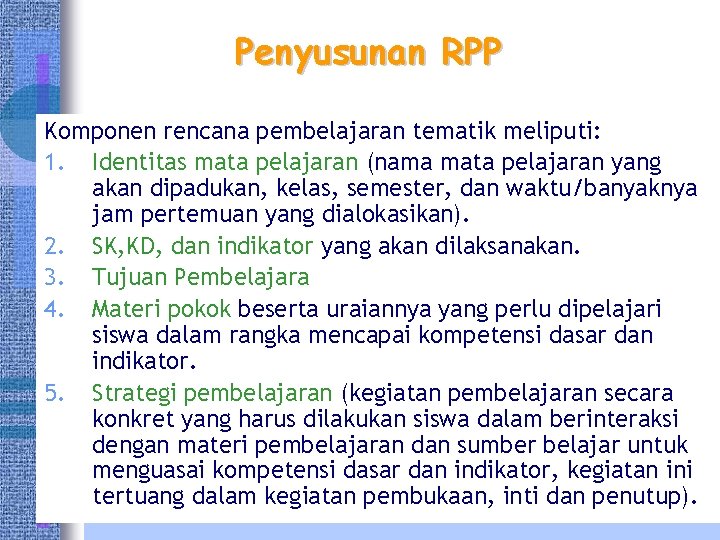 Penyusunan RPP

Komponen rencana pembelajaran tematik meliputi:
1. Identitas mata pelajaran (nama mata pelajaran yang akan dipadukan, kelas, semester, dan waktu/banyaknya jam pertemuan yang dialokasikan).
2. SK,KD, dan indikator yang akan dilaksanakan.
3. Tujuan Pembelajara
4. Materi pokok beserta uraiannya yang perlu dipelajari siswa dalam rangka mencapai kompetensi dasar dan indikator.
5. Strategi pembelajaran (kegiatan pembelajaran secara konkret yang harus dilakukan siswa dalam berinteraksi dengan materi pembelajaran dan sumber belajar untuk menguasai kompetensi dasar dan indikator, kegiatan ini tertuang dalam kegiatan pembukaan, inti dan penutup).